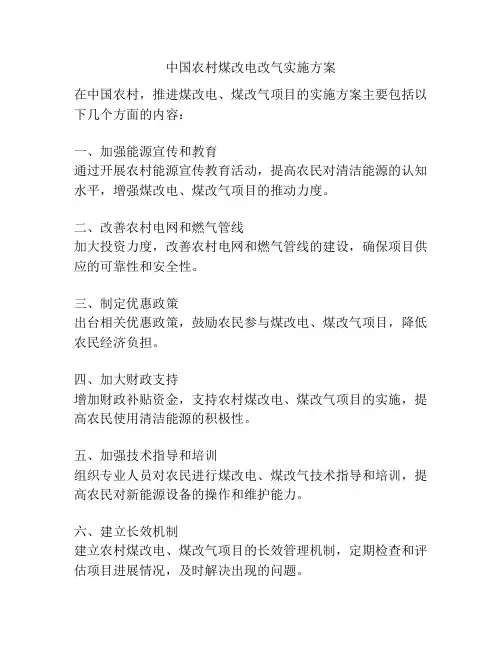 中国农村煤改电改气实施方案

在中国农村，推进煤改电、煤改气项目的实施方案主要包括以下几个方面的内容：

一、加强能源宣传和教育
通过开展农村能源宣传教育活动，提高农民对清洁能源的认知水平，增强煤改电、煤改气项目的推动力度。

二、改善农村电网和燃气管线
加大投资力度，改善农村电网和燃气管线的建设，确保项目供应的可靠性和安全性。

三、制定优惠政策
出台相关优惠政策，鼓励农民参与煤改电、煤改气项目，降低农民经济负担。

四、加大财政支持
增加财政补贴资金，支持农村煤改电、煤改气项目的实施，提高农民使用清洁能源的积极性。

五、加强技术指导和培训
组织专业人员对农民进行煤改电、煤改气技术指导和培训，提高农民对新能源设备的操作和维护能力。

六、建立长效机制
建立农村煤改电、煤改气项目的长效管理机制，定期检查和评估项目进展情况，及时解决出现的问题。